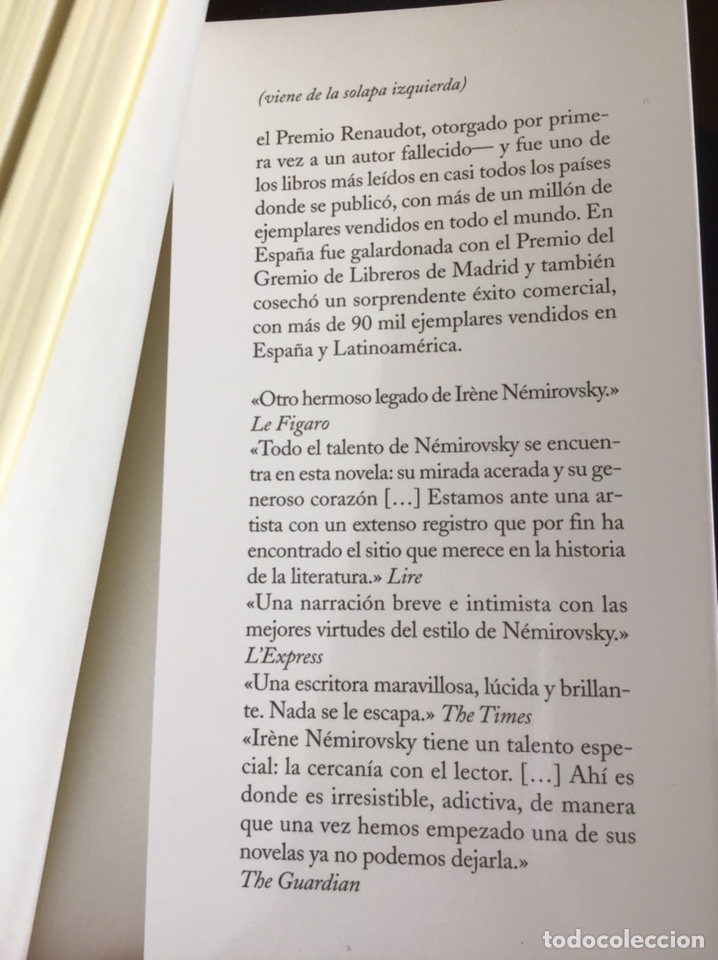 (viene de la solapa izquierda)

el Premio Renaudot, otorgado por primera vez a un autor fallecido— y fue uno de los libros más leídos en casi todos los países donde se publicó, con más de un millón de ejemplares vendidos en todo el mundo. En España fue galardonada con el Premio del Gremio de Libreros de Madrid y también cosechó un sorprendente éxito comercial, con más de 90 mil ejemplares vendidos en España y Latinoamérica.

«Otro hermoso legado de Irène Némirovsky.» Le Figaro
«Todo el talento de Némirovsky se encuentra en esta novela: su mirada acerada y su generoso corazón […] Estamos ante una artista con un extenso registro que por fin ha encontrado el sitio que merece en la historia de la literatura.» Lire
«Una narración breve e intimista con las mejores virtudes del estilo de Némirovsky.» L'Express
«Una escritora maravillosa, lúcida y brillante. Nada se le escapa.» The Times
«Irène Némirovsky tiene un talento especial: la cercanía con el lector. […] Ahí es donde es irresistible, adictiva, de manera que una vez hemos empezado una de sus novelas ya no podemos dejarla.»
The Guardian

todocoleccion